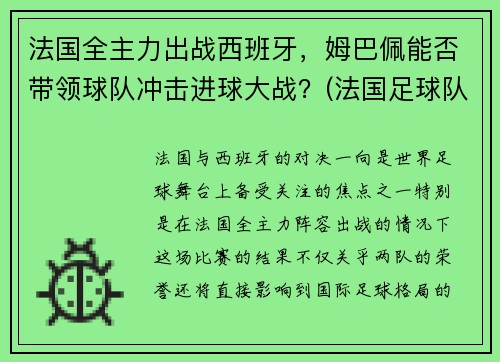 法国全主力出战西班牙，姆巴佩能否带领球队冲击进球大战？(法国足球队

法国与西班牙的对决一向是世界足球舞台上备受关注的焦点之一特别是在法国全主力阵容出战的情况下这场比赛的结果不仅关乎两队的荣誉还将直接影响到国际足球格局的